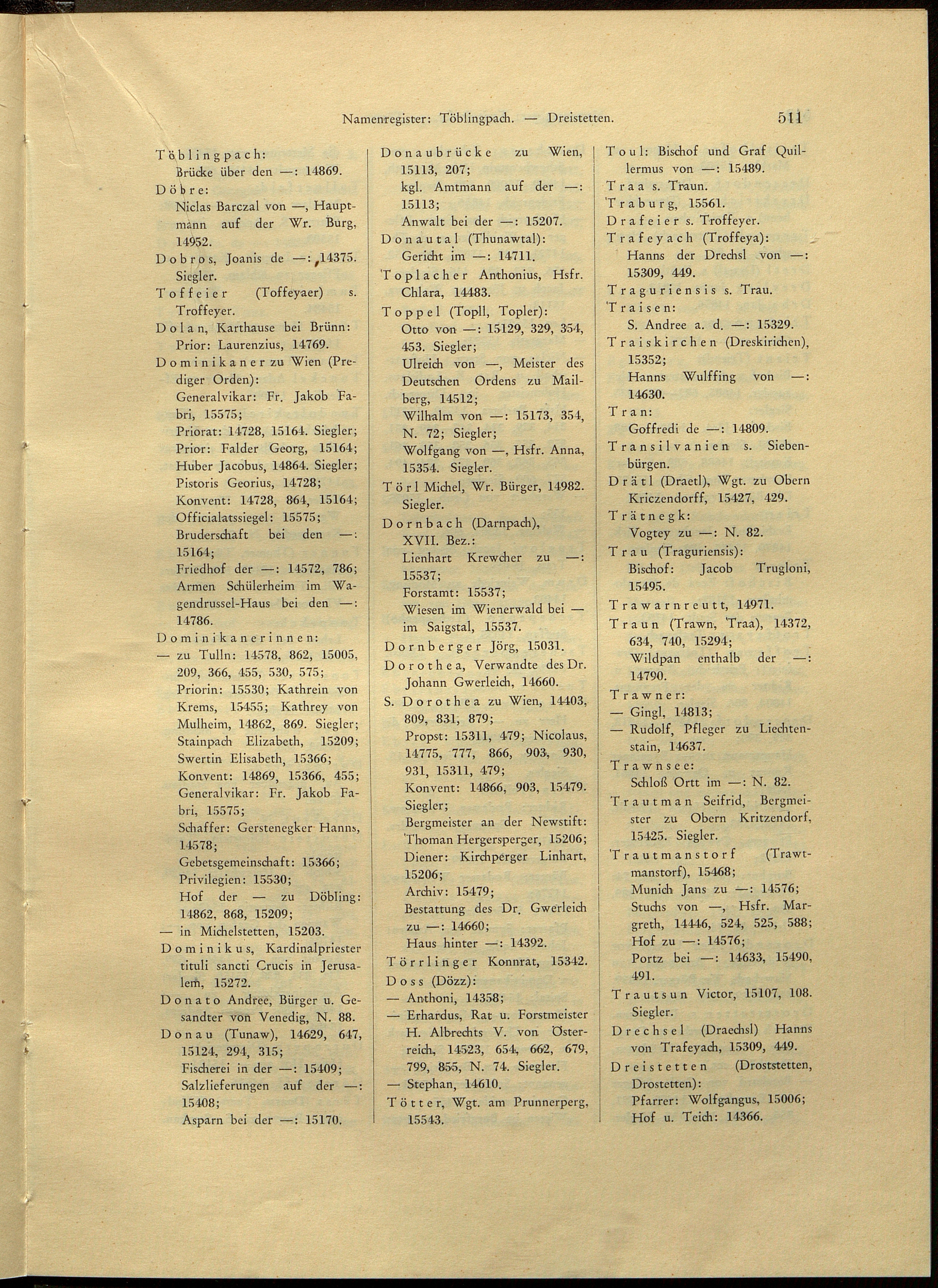 Namenregister: Töblingpach. — Dreistetten. 511

Töblingpach:
Brücke über den —: 14869.
Döbre:
Niclas Barczal von —, Hauptmann auf der Wr. Burg, 14952.
Dobros, Joanis de —: 14375. Siegler.
Toffeier (Toffeyaer) s. Troffeyer.
Dolan, Karthause bei Brünn: Prior: Laurenzius, 14769.
Dominikaner zu Wien (Prediger Orden):
Generalvikar: Fr. Jakob Fabri, 15575;
Priorat: 14728, 15164. Siegler;
Prior: Falder Georg, 15164;
Huber Jacobus, 14864. Siegler;
Pistoris Georius, 14728;
Konvent: 14728, 864, 15164;
Officialatssiegel: 15575;
Bruderschaft bei den —: 15164;
Friedhof der —: 14572, 786;
Armen Schülerheim im Wagendrussel-Haus bei den —: 14786.
Dominikanerinnen:
— zu Tulln: 14578, 862, 15005, 209, 366, 455, 530, 575;
Priorin: 15530; Kathrein von Krems, 15455; Kathrey von Mulheim, 14862, 869. Siegler;
Stainpach Elizabeth, 15209;
Swertin Elisabeth, 15366;
Konvent: 14869, 15366, 455;
Generalvikar: Fr. Jakob Fabri, 15575;
Schaffer: Gerstenegker Hanns, 14578;
Gebetsgemeinschaft: 15366;
Privilegien: 15530;
Hof der — zu Döbling: 14862, 868, 15209;
— in Michelstetten, 15203.
Dominikus, Kardinalpriester tituli sancti Crucis in Jerusalem, 15272.
Donato Andree, Bürger u. Gesandter von Venedig, N. 88.
Donau (Tunaw), 14629, 647, 15124, 294, 315;
Fischerei in der —: 15409;
Salzlieferungen auf der —: 15408;
Asparn bei der —: 15170.

Donaubrücke zu Wien, 15113, 207;
kgl. Amtmann auf der —: 15113;
Anwalt bei der —: 15207.
Donautal (Thunawtal):
Gericht im —: 14711.
Toplacher Anthonius, Hsfr. Chlara, 14483.
Toppel (Topll, Topler):
Otto von —: 15129, 329, 354, 453. Siegler;
Ulreich von —, Meister des Deutschen Ordens zu Mailberg, 14512;
Wilhalm von —: 15173, 354, N. 72; Siegler;
Wolfgang von —, Hsfr. Anna, 15354. Siegler.
Törl Michel, Wr. Bürger, 14982. Siegler.
Dornbach (Darnpach), XVII. Bez.:
Lienhart Krewcher zu —: 15537;
Forstamt: 15537;
Wiesen im Wienerwald bei — im Saigstal, 15537.
Dornberger Jörg, 15031.
Dorothea, Verwandte des Dr. Johann Gwerleich, 14660.
S. Dorothea zu Wien, 14403, 809, 831, 879;
Propst: 15311, 479; Nicolaus, 14775, 777, 866, 903, 930, 931, 15311, 479;
Konvent: 14866, 903, 15479. Siegler;
Bergmeister an der Newstift: Thoman Hergersperger, 15206;
Diener: Kirchperger Linhart, 15206;
Archiv: 15479;
Bestattung des Dr. Gwerleich zu —: 14660;
Haus hinter —: 14392.
Törrlinger Konnrat, 15342.
Doss (Dözz):
— Anthoni, 14358;
— Erhardus, Rat u. Forstmeister H. Albrechts V. von Österreich, 14523, 654, 662, 679, 799, 855, N. 74. Siegler.
— Stephan, 14610.
Tötter, Wgt. am Prunnerperg, 15543.

Toul: Bischof und Graf Quillermus von —: 15489.
Traa s. Traun.
Traburg, 15561.
Drafeier s. Troffeyer.
Trafeyach (Troffeya):
Hanns der Drechsl von —: 15309, 449.
Traguriensis s. Trau.
Traisen:
S. Andree a. d. —: 15329.
Traiskirchen (Dreskirichen), 15352;
Hanns Wulffing von —: 14630.
Tran:
Goffredi de —: 14809.
Transilvanien s. Siebenbürgen.
Drätl (Draetl), Wgt. zu Obern Kriczendorff, 15427, 429.
Trätnegk:
Vogtey zu —: N. 82.
Trau (Traguriensis):
Bischof: Jacob Trugloni, 15495.
Trawarnreutt, 14971.
Traun (Trawn, Traa), 14372, 634, 740, 15294;
Wildpan enthalb der —: 14790.
Trawner:
— Gingl, 14813;
— Rudolf, Pfleger zu Liechtenstain, 14637.
Trawnsee:
Schloß Ortt im —: N. 82.
Trautman Seifrid, Bergmeister zu Obern Kritzendorf, 15425. Siegler.
Trautmanstorf (Trawtmanstorf), 15468;
Munich Jans zu —: 14576;
Stuchs von —, Hsfr. Margreth, 14446, 524, 525, 588;
Hof zu —: 14576;
Portz bei —: 14633, 15490, 491.
Trautsun Victor, 15107, 108. Siegler.
Drechsel (Draechsl) Hanns von Trafeyach, 15309, 449.
Dreistetten (Droststetten, Drostetten):
Pfarrer: Wolfgangus, 15006;
Hof u. Teich: 14366.